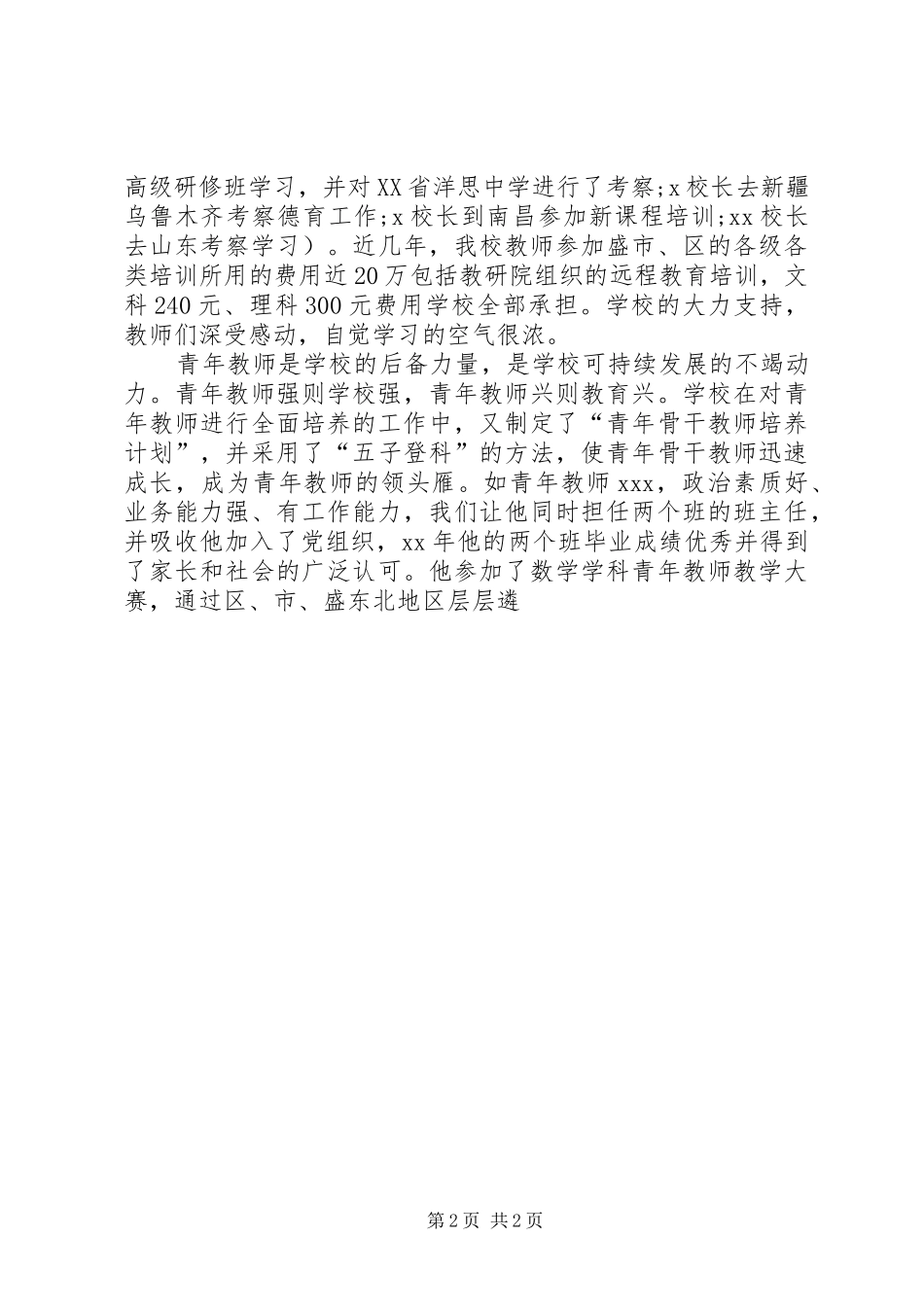 高级研修班学习，并对XX省洋思中学进行了考察;x校长去新疆乌鲁木齐考察德育工作;x校长到南昌参加新课程培训;xx校长去山东考察学习）。近几年，我校教师参加盛市、区的各级各类培训所用的费用近20万包括教研院组织的远程教育培训，文科240元、理科300元费用学校全部承担。学校的大力支持，教师们深受感动，自觉学习的空气很浓。

青年教师是学校的后备力量，是学校可持续发展的不竭动力。青年教师强则学校强，青年教师兴则教育兴。学校在对青年教师进行全面培养的工作中，又制定了“青年骨干教师培养计划”，并采用了“五子登科”的方法，使青年骨干教师迅速成长，成为青年教师的领头雁。如青年教师xxx，政治素质好、业务能力强、有工作能力，我们让他同时担任两个班的班主任，并吸收他加入了党组织，xx年他的两个班毕业成绩优秀并得到了家长和社会的广泛认可。他参加了数学学科青年教师教学大赛，通过区、市、盛东北地区层层遴

第2页 共2页